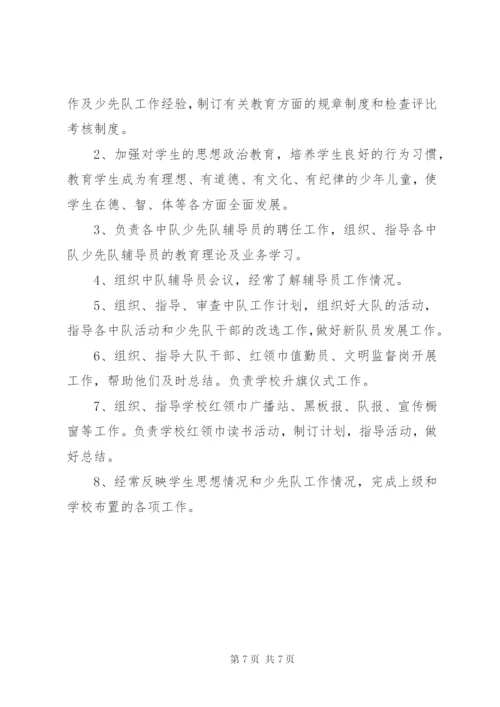 作及少先队工作经验，制订有关教育方面的规章制度和检查评比考核制度。

2、加强对学生的思想政治教育，培养学生良好的行为习惯，教育学生成为有理想、有道德、有文化、有纪律的少年儿童，使学生在德、智、体等各方面全面发展。

3、负责各中队少先队辅导员的聘任工作，组织、指导各中队少先队辅导员的教育理论及业务学习。

4、组织中队辅导员会议，经常了解辅导员工作情况。

5、组织、指导、审查中队工作计划，组织好大队的活动，指导各中队活动和少先队干部的改选工作，做好新队员发展工作。

6、组织、指导大队干部、红领巾值勤员、文明监督岗开展工作，帮助他们及时总结。负责学校升旗仪式工作。

7、组织、指导学校红领巾广播站、黑板报、队报、宣传橱窗等工作。负责学校红领巾读书活动，制订计划，指导活动，做好总结。

8、经常反映学生思想情况和少先队工作情况，完成上级和学校布置的各项工作。

第 7 页 共 7 页